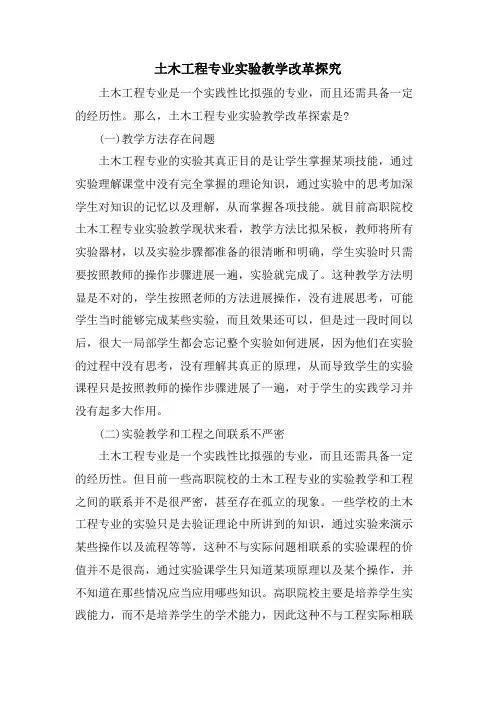 土木工程专业实验教学改革探究

土木工程专业是一个实践性比拟强的专业，而且还需具备一定的经历性。那么，土木工程专业实验教学改革探索是?

(一)教学方法存在问题

土木工程专业的实验其真正目的是让学生掌握某项技能，通过实验理解课堂中没有完全掌握的理论知识，通过实验中的思考加深学生对知识的记忆以及理解，从而掌握各项技能。就目前高职院校土木工程专业实验教学现状来看，教学方法比拟呆板，教师将所有实验器材，以及实验步骤都准备的很清晰和明确，学生实验时只需要按照教师的操作步骤进展一遍，实验就完成了。这种教学方法明显是不对的，学生按照老师的方法进展操作，没有进展思考，可能学生当时能够完成某些实验，而且效果还可以，但是过一段时间以后，很大一局部学生都会忘记整个实验如何进展，因为他们在实验的过程中没有思考，没有理解其真正的原理，从而导致学生的实验课程只是按照教师的操作步骤进展了一遍，对于学生的实践学习并没有起多大作用。

(二)实验教学和工程之间联系不严密

土木工程专业是一个实践性比拟强的专业，而且还需具备一定的经历性。但目前一些高职院校的土木工程专业的实验教学和工程之间的联系并不是很严密，甚至存在孤立的现象。一些学校的土木工程专业的实验只是去验证理论中所讲到的知识，通过实验来演示某些操作以及流程等等，这种不与实际问题相联系的实验课程的价值并不是很高，通过实验课学生只知道某项原理以及某个操作，并不知道在那些情况应当应用哪些知识。高职院校主要是培养学生实践能力，而不是培养学生的学术能力，因此这种不与工程实际相联